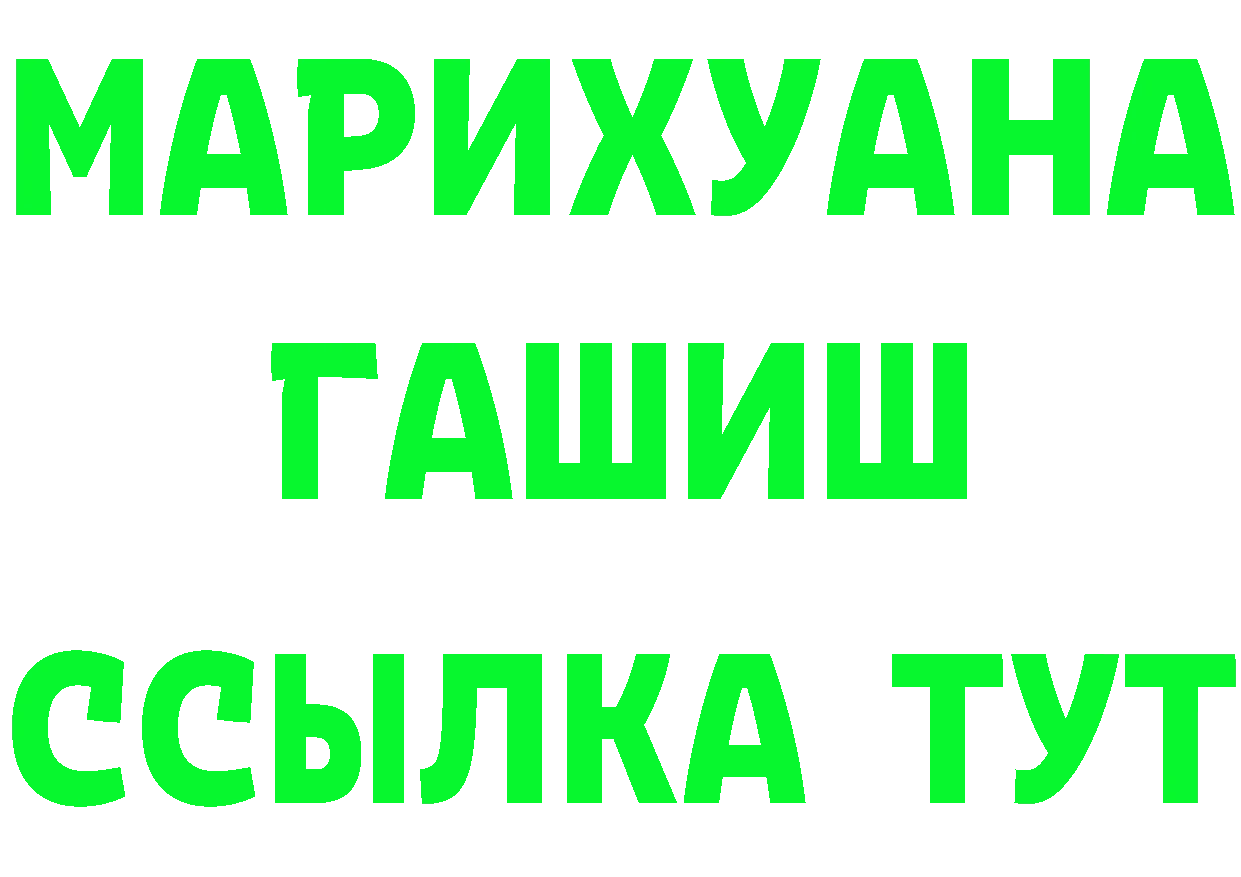 МАРИХУАНА
ГАШИШ
ССЫЛКА ТУТ